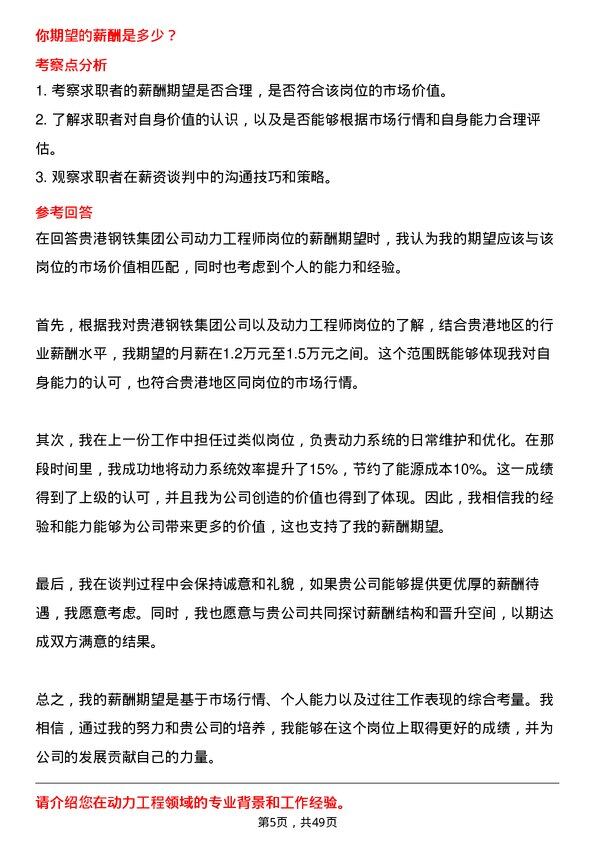 你期望的薪酬是多少？

考察点分析

1. 考察求职者的薪酬期望是否合理，是否符合该岗位的市场价值。

2. 了解求职者对自身价值的认识，以及是否能够根据市场行情和自身能力合理评估。

3. 观察求职者在薪资谈判中的沟通技巧和策略。

参考回答

在回答贵港钢铁集团公司动力工程师岗位的薪酬期望时，我认为我的期望应该与该岗位的市场价值相匹配，同时也考虑到个人的能力和经验。

首先，根据我对贵港钢铁集团公司以及动力工程师岗位的了解，结合贵港地区的行业薪酬水平，我期望的月薪在1.2万元至1.5万元之间。这个范围既能够体现我对自身能力的认可，也符合贵港地区同岗位的市场行情。

其次，我在上一份工作中担任过类似岗位，负责动力系统的日常维护和优化。在那段时间里，我成功地将动力系统效率提升了15%，节约了能源成本10%。这一成绩得到了上级的认可，并且我为公司创造的价值也得到了体现。因此，我相信我的经验和能力能够为公司带来更多的价值，这也支持了我的薪酬期望。

最后，我在谈判过程中会保持诚意和礼貌，如果贵公司能够提供更优厚的薪酬待遇，我愿意考虑。同时，我也愿意与贵公司共同探讨薪酬结构和晋升空间，以期达成双方满意的结果。

总之，我的薪酬期望是基于市场行情、个人能力以及过往工作表现的综合考量。我相信，通过我的努力和贵公司的培养，我能够在这个岗位上取得更好的成绩，并为公司的发展贡献自己的力量。

请介绍您在动力工程领域的专业背景和工作经验。

第5页，共49页